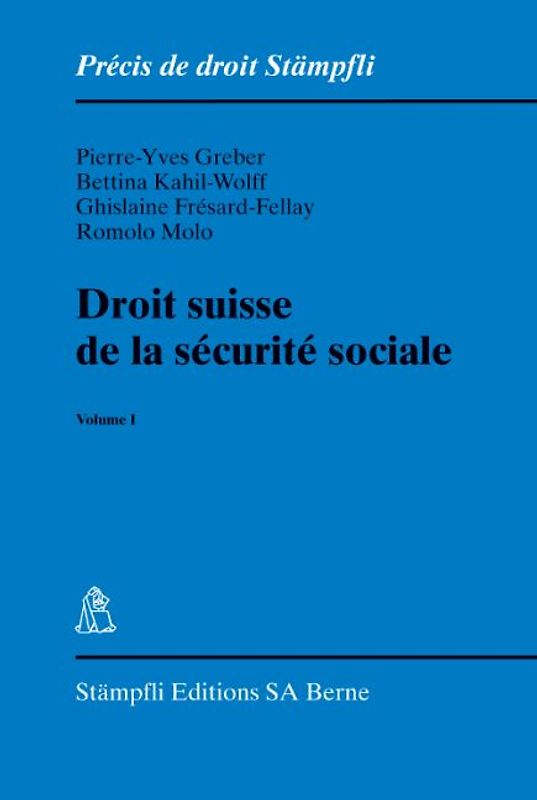 Précis de droit Stämpfli

Pierre-Yves Greber
Bettina Kahil-Wolff
Ghislaine Frésard-Fellay
Romolo Molo

Droit suisse de la sécurité sociale

Volume I

Stämpfli Editions SA Berne